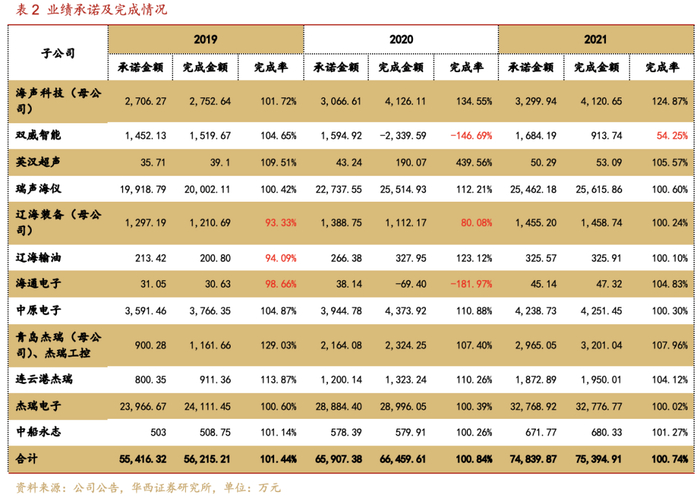 表 2 业绩承诺及完成情况

| 子公司 | 2019 | | | 2020 | | | 2021 | | |
|---|---|---|---|---|---|---|---|---|---|
| | 承诺金额 | 完成金额 | 完成率 | 承诺金额 | 完成金额 | 完成率 | 承诺金额 | 完成金额 | 完成率 |
| 海声科技（母公司） | 2,706.27 | 2,752.64 | 101.72% | 3,066.61 | 4,126.11 | 134.55% | 3,299.94 | 4,120.65 | 124.87% |
| 双威智能 | 1,452.13 | 1,519.67 | 104.65% | 1,594.92 | -2,339.59 | -146.69% | 1,684.19 | 913.74 | 54.25% |
| 英汉超声 | 35.71 | 39.1 | 109.51% | 43.24 | 190.07 | 439.56% | 50.29 | 53.09 | 105.57% |
| 瑞声海仪 | 19,918.79 | 20,002.11 | 100.42% | 22,737.55 | 25,514.93 | 112.21% | 25,462.18 | 25,615.86 | 100.60% |
| 辽海装备（母公司） | 1,297.19 | 1,210.69 | 93.33% | 1,388.75 | 1,112.17 | 80.08% | 1,455.20 | 1,458.74 | 100.24% |
| 辽海输油 | 213.42 | 200.80 | 94.09% | 266.38 | 327.95 | 123.12% | 325.57 | 325.91 | 100.10% |
| 海通电子 | 31.05 | 30.63 | 98.66% | 38.14 | -69.40 | -181.97% | 45.14 | 47.32 | 104.83% |
| 中原电子 | 3,591.46 | 3,766.35 | 104.87% | 3,944.78 | 4,373.92 | 110.88% | 4,238.73 | 4,251.45 | 100.30% |
| 青岛杰瑞（母公司）、杰瑞工控 | 900.28 | 1,161.66 | 129.03% | 2,164.08 | 2,324.25 | 107.40% | 2,965.05 | 3,201.04 | 107.96% |
| 连云港杰瑞 | 800.35 | 911.36 | 113.87% | 1,200.14 | 1,323.24 | 110.26% | 1,872.89 | 1,950.01 | 104.12% |
| 杰瑞电子 | 23,966.67 | 24,111.45 | 100.60% | 28,884.40 | 28,996.05 | 100.39% | 32,768.92 | 32,776.77 | 100.02% |
| 中船永志 | 503 | 508.75 | 101.14% | 578.39 | 579.91 | 100.26% | 671.77 | 680.33 | 101.27% |
| 合计 | 55,416.32 | 56,215.21 | 101.44% | 65,907.38 | 66,459.61 | 100.84% | 74,839.87 | 75,394.91 | 100.74% |

资料来源：公司公告，华西证券研究所，单位：万元